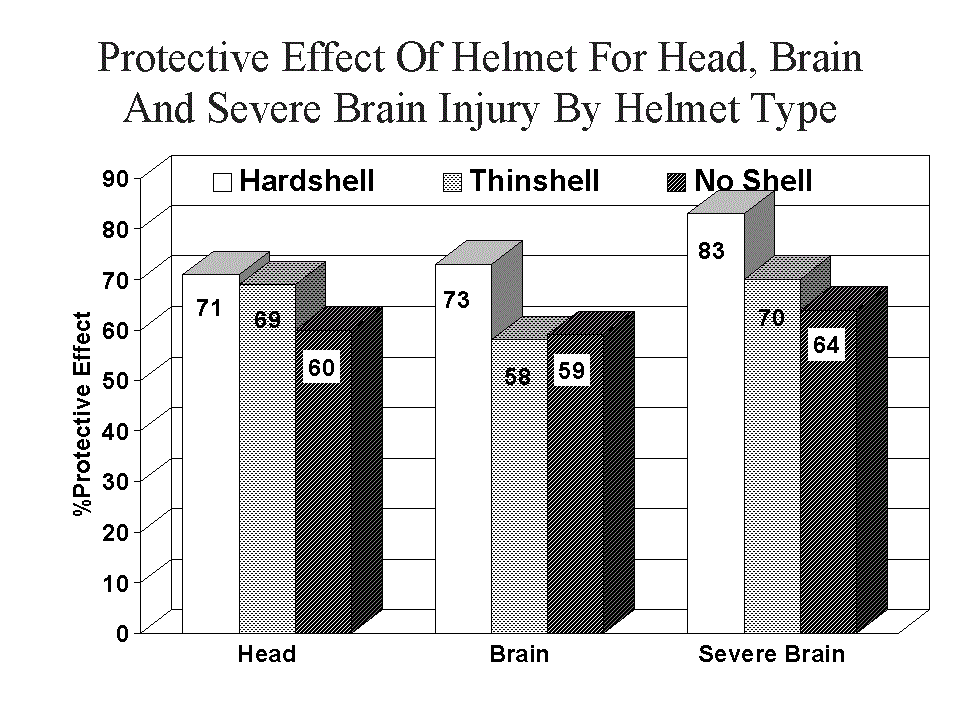 Protective Effect Of Helmet For Head, Brain And Severe Brain Injury By Helmet Type

Hardshell
Thinshell
No Shell

%Protective Effect

90
80
70
60
50
40
30
20
10
0

71
69
60
73
58
59
83
70
64

Head
Brain
Severe Brain